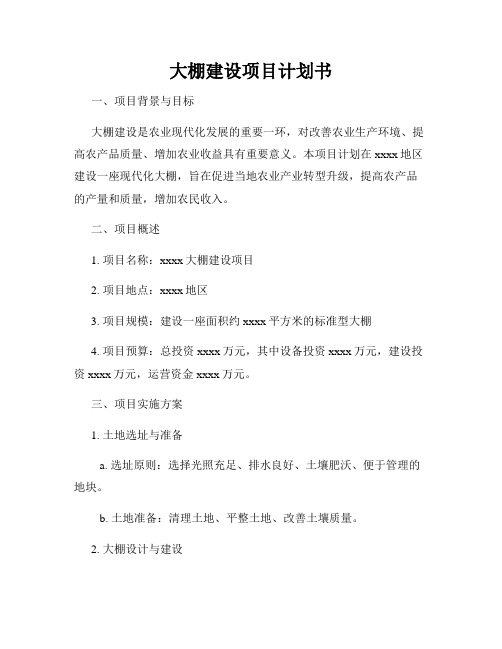 大棚建设项目计划书

一、项目背景与目标

大棚建设是农业现代化发展的重要一环，对改善农业生产环境、提高农产品质量、增加农业收益具有重要意义。本项目计划在 xxxx 地区建设一座现代化大棚，旨在促进当地农业产业转型升级，提高农产品的产量和质量，增加农民收入。

二、项目概述

1. 项目名称：xxxx 大棚建设项目

2. 项目地点：xxxx 地区

3. 项目规模：建设一座面积约 xxxx 平方米的标准型大棚

4. 项目预算：总投资 xxxx 万元，其中设备投资 xxxx 万元，建设投资 xxxx 万元，运营资金 xxxx 万元。

三、项目实施方案

1. 土地选址与准备

a. 选址原则：选择光照充足、排水良好、土壤肥沃、便于管理的地块。

b. 土地准备：清理土地、平整土地、改善土壤质量。

2. 大棚设计与建设